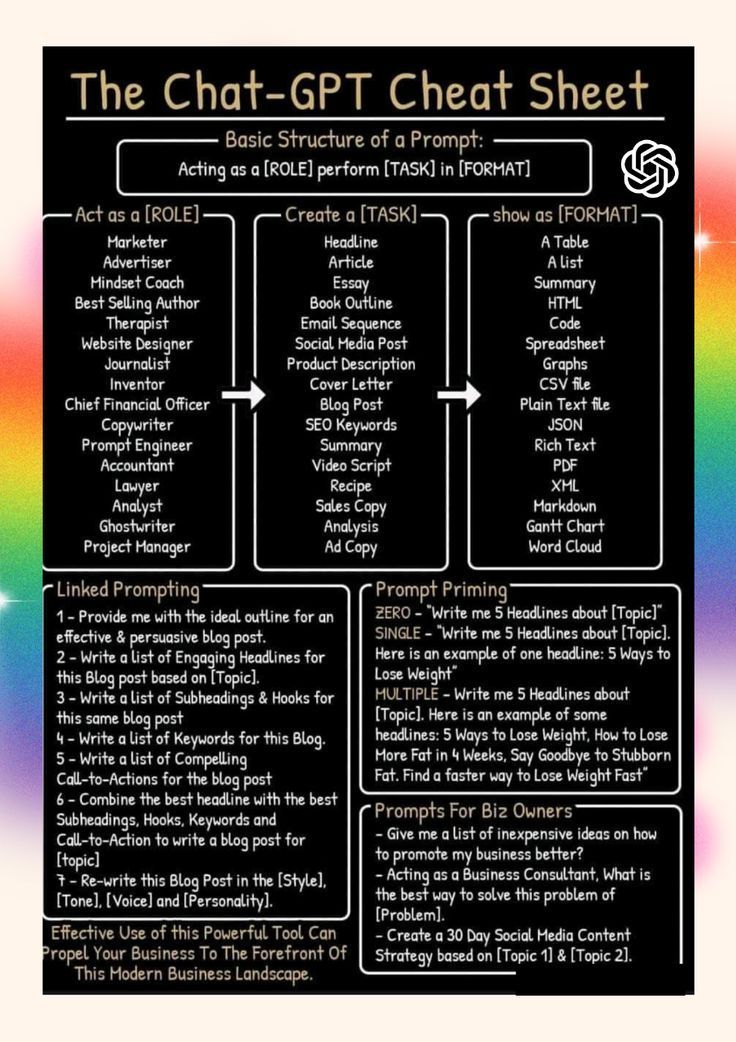 The Chat-GPT Cheat Sheet

Basic Structure of a Prompt:
Acting as a [ROLE] perform [TASK] in [FORMAT]

Act as a [ROLE]
Marketer
Advertiser
Mindset Coach
Best Selling Author
Therapist
Website Designer
Journalist
Inventor
Chief Financial Officer
Copywriter
Prompt Engineer
Accountant
Lawyer
Analyst
Ghostwriter
Project Manager

Create a [TASK]
Headline
Article
Essay
Book Outline
Email Sequence
Social Media Post
Product Description
Cover Letter
Blog Post
SEO Keywords
Summary
Video Script
Recipe
Sales Copy
Analysis
Ad Copy

show as [FORMAT]
A Table
A list
Summary
HTML
Code
Spreadsheet
Graphs
CSV file
Plain Text file
JSON
Rich Text
PDF
XML
Markdown
Gantt Chart
Word Cloud

Linked Prompting
1 - Provide me with the ideal outline for an effective & persuasive blog post.
2 - Write a list of Engaging Headlines for this Blog post based on [Topic].
3 - Write a list of Subheadings & Hooks for this same blog post
4 - Write a list of Keywords for this Blog.
5 - Write a list of Compelling Call-to-Actions for the blog post
6 - Combine the best headline with the best Subheadings, Hooks, Keywords and Call-to-Action to write a blog post for [topic]
7 - Re-write this Blog Post in the [Style], [Tone], [Voice] and [Personality].

Effective Use of this Powerful Tool Can Propel Your Business To The Forefront Of This Modern Business Landscape.

Prompt Priming
ZERO - "Write me 5 Headlines about [Topic]"
SINGLE - "Write me 5 Headlines about [Topic]. Here is an example of one headline: 5 Ways to Lose Weight"
MULTIPLE - Write me 5 Headlines about [Topic]. Here is an example of some headlines: 5 Ways to Lose Weight, How to Lose More Fat in 4 Weeks, Say Goodbye to Stubborn Fat. Find a faster way to Lose Weight Fast"

Prompts For Biz Owners
- Give me a list of inexpensive ideas on how to promote my business better?
- Acting as a Business Consultant, What is the best way to solve this problem of [Problem].
- Create a 30 Day Social Media Content Strategy based on [Topic 1] & [Topic 2].